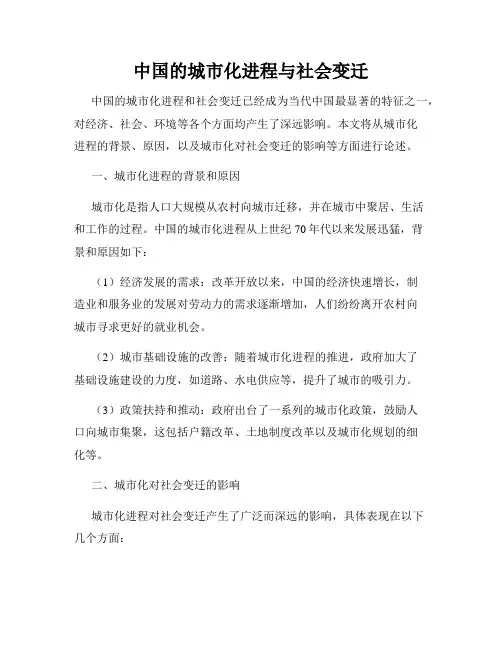 中国的城市化进程与社会变迁

中国的城市化进程和社会变迁已经成为当代中国最显著的特征之一，对经济、社会、环境等各个方面均产生了深远影响。本文将从城市化进程的背景、原因，以及城市化对社会变迁的影响等方面进行论述。

一、城市化进程的背景和原因

城市化是指人口大规模从农村向城市迁移，并在城市中聚居、生活和工作的过程。中国的城市化进程从上世纪70年代以来发展迅猛，背景和原因如下：

（1）经济发展的需求：改革开放以来，中国的经济快速增长，制造业和服务业的发展对劳动力的需求逐渐增加，人们纷纷离开农村向城市寻求更好的就业机会。

（2）城市基础设施的改善：随着城市化进程的推进，政府加大了基础设施建设的力度，如道路、水电供应等，提升了城市的吸引力。

（3）政策扶持和推动：政府出台了一系列的城市化政策，鼓励人口向城市集聚，这包括户籍改革、土地制度改革以及城市化规划的细化等。

二、城市化对社会变迁的影响

城市化进程对社会变迁产生了广泛而深远的影响，具体表现在以下几个方面：